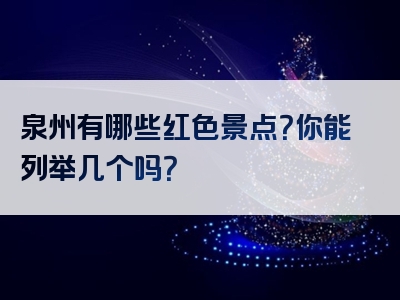 泉州有哪些红色景点?你能列举几个吗?